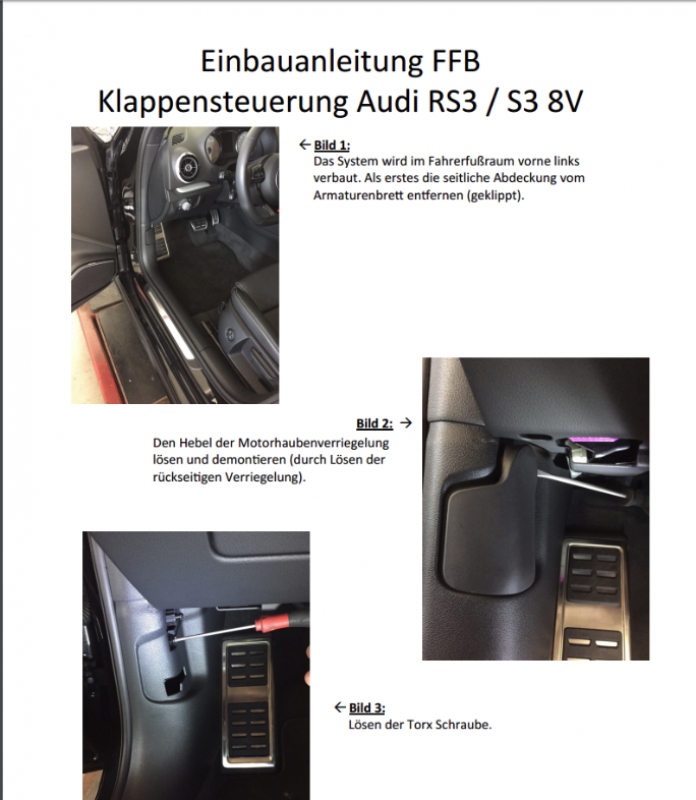 Einbauanleitung FFB
Klappensteuerung Audi RS3 / S3 8V

← Bild 1:
Das System wird im Fahrerfußraum vorne links verbaut. Als erstes die seitliche Abdeckung vom Armaturenbrett entfernen (geklippt).

Bild 2: →
Den Hebel der Motorhaubenverriegelung lösen und demontieren (durch Lösen der rückseitigen Verriegelung).

← Bild 3:
Lösen der Torx Schraube.